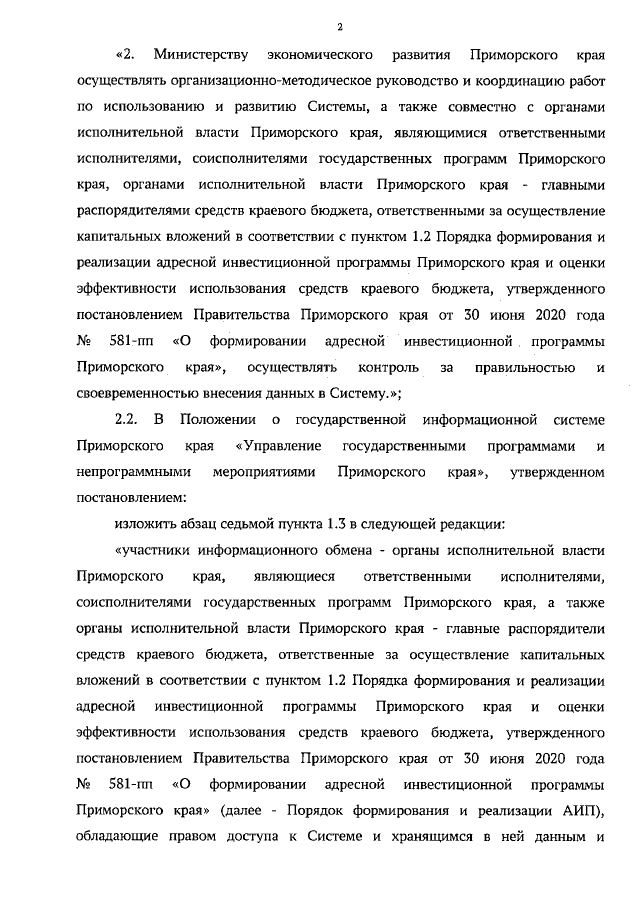 2

«2. Министерству экономического развития Приморского края осуществлять организационно-методическое руководство и координацию работ по использованию и развитию Системы, а также совместно с органами исполнительной власти Приморского края, являющимися ответственными исполнителями, соисполнителями государственных программ Приморского края, органами исполнительной власти Приморского края - главными распорядителями средств краевого бюджета, ответственными за осуществление капитальных вложений в соответствии с пунктом 1.2 Порядка формирования и реализации адресной инвестиционной программы Приморского края и оценки эффективности использования средств краевого бюджета, утвержденного постановлением Правительства Приморского края от 30 июня 2020 года № 581-пп «О формировании адресной инвестиционной программы Приморского края», осуществлять контроль за правильностью и своевременностью внесения данных в Систему.»;

2.2. В Положении о государственной информационной системе Приморского края «Управление государственными программами и непрограммными мероприятиями Приморского края», утвержденном постановлением:

изложить абзац седьмой пункта 1.3 в следующей редакции:

«участники информационного обмена - органы исполнительной власти Приморского края, являющиеся ответственными исполнителями, соисполнителями государственных программ Приморского края, а также органы исполнительной власти Приморского края - главные распорядители средств краевого бюджета, ответственные за осуществление капитальных вложений в соответствии с пунктом 1.2 Порядка формирования и реализации адресной инвестиционной программы Приморского края и оценки эффективности использования средств краевого бюджета, утвержденного постановлением Правительства Приморского края от 30 июня 2020 года № 581-пп «О формировании адресной инвестиционной программы Приморского края» (далее - Порядок формирования и реализации АИП), обладающие правом доступа к Системе и хранящимся в ней данным и